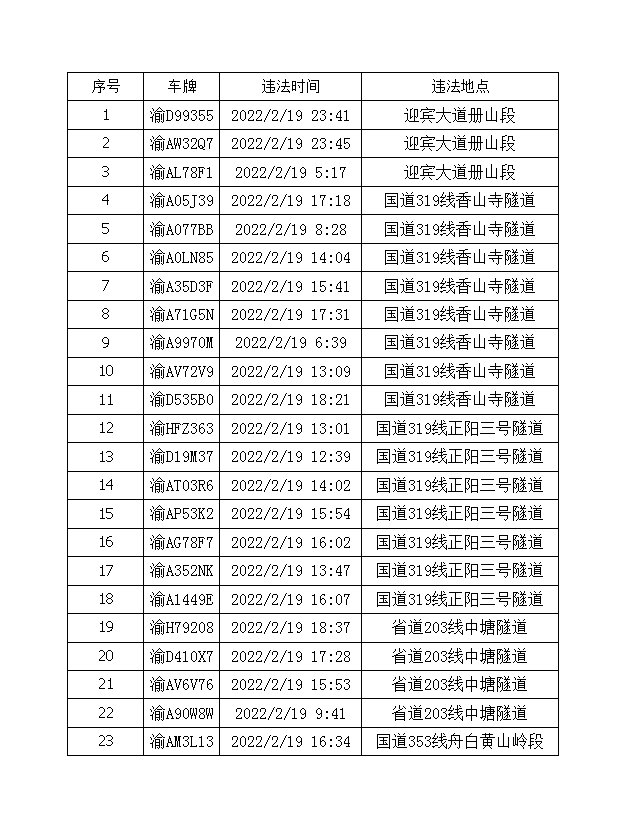 | 序号 | 车牌 | 违法时间 | 违法地点 |
|---|---|---|---|
| 1 | 渝D99355 | 2022/2/19 23:41 | 迎宾大道册山段 |
| 2 | 渝AW32Q7 | 2022/2/19 23:45 | 迎宾大道册山段 |
| 3 | 渝AL78F1 | 2022/2/19 5:17 | 迎宾大道册山段 |
| 4 | 渝A05J39 | 2022/2/19 17:18 | 国道319线香山寺隧道 |
| 5 | 渝A077BB | 2022/2/19 8:28 | 国道319线香山寺隧道 |
| 6 | 渝A0LN85 | 2022/2/19 14:04 | 国道319线香山寺隧道 |
| 7 | 渝A35D3F | 2022/2/19 15:41 | 国道319线香山寺隧道 |
| 8 | 渝A71G5N | 2022/2/19 17:31 | 国道319线香山寺隧道 |
| 9 | 渝A9970M | 2022/2/19 6:39 | 国道319线香山寺隧道 |
| 10 | 渝AV72V9 | 2022/2/19 13:09 | 国道319线香山寺隧道 |
| 11 | 渝D535B0 | 2022/2/19 18:21 | 国道319线香山寺隧道 |
| 12 | 渝HFZ363 | 2022/2/19 13:01 | 国道319线正阳三号隧道 |
| 13 | 渝D19M37 | 2022/2/19 12:39 | 国道319线正阳三号隧道 |
| 14 | 渝AT03R6 | 2022/2/19 14:02 | 国道319线正阳三号隧道 |
| 15 | 渝AP53K2 | 2022/2/19 15:54 | 国道319线正阳三号隧道 |
| 16 | 渝AG78F7 | 2022/2/19 16:02 | 国道319线正阳三号隧道 |
| 17 | 渝A352NK | 2022/2/19 13:47 | 国道319线正阳三号隧道 |
| 18 | 渝A1449E | 2022/2/19 16:07 | 国道319线正阳三号隧道 |
| 19 | 渝H79208 | 2022/2/19 18:37 | 省道203线中塘隧道 |
| 20 | 渝D410X7 | 2022/2/19 17:28 | 省道203线中塘隧道 |
| 21 | 渝AV6V76 | 2022/2/19 15:53 | 省道203线中塘隧道 |
| 22 | 渝A90W8W | 2022/2/19 9:41 | 省道203线中塘隧道 |
| 23 | 渝AM3L13 | 2022/2/19 16:34 | 国道353线舟白黄山岭段 |